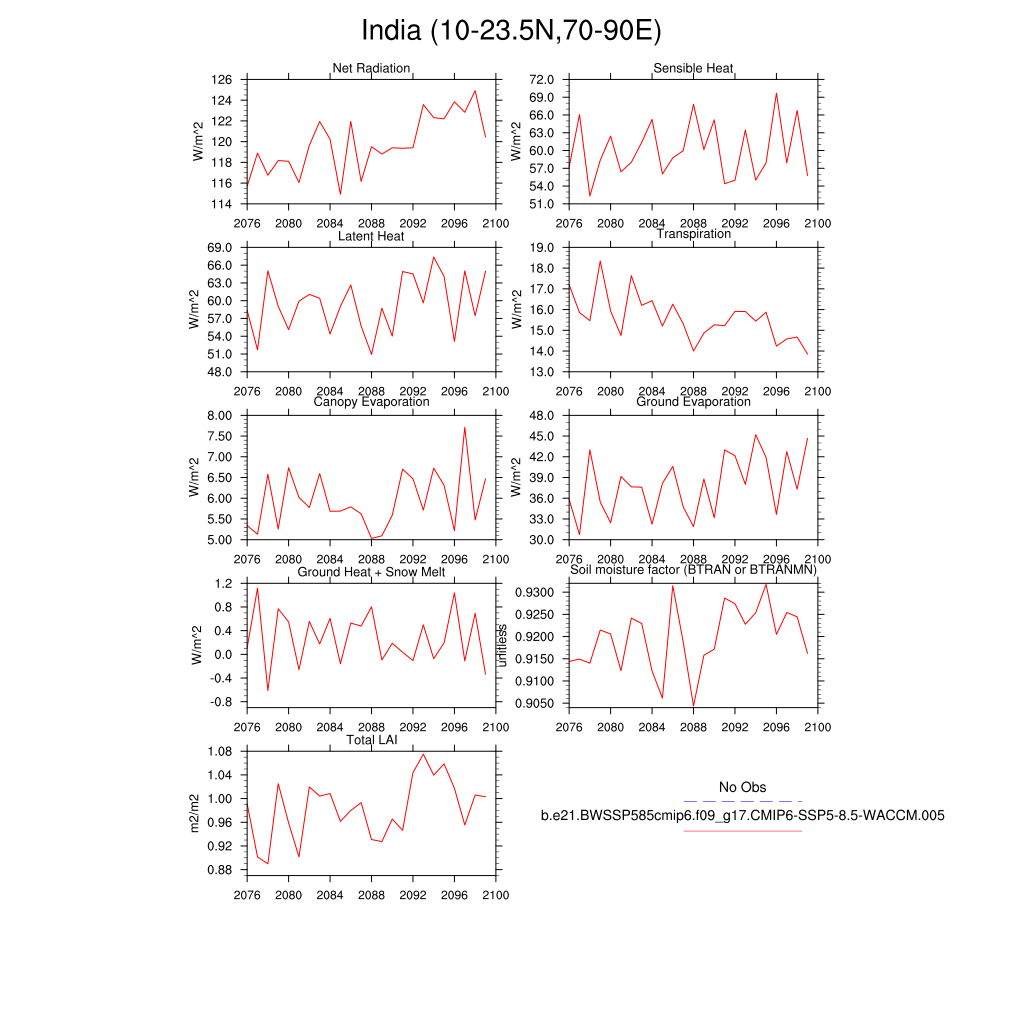 India (10-23.5N,70-90E)

Net Radiation
W/m^2
126
124
122
120
118
116
114
2076 2080 2084 2088 2092 2096 2100

Sensible Heat
W/m^2
72.0
69.0
66.0
63.0
60.0
57.0
54.0
51.0
2076 2080 2084 2088 2092 2096 2100

Latent Heat
W/m^2
69.0
66.0
63.0
60.0
57.0
54.0
51.0
48.0
2076 2080 2084 2088 2092 2096 2100

Transpiration
W/m^2
19.0
18.0
17.0
16.0
15.0
14.0
13.0
2076 2080 2084 2088 2092 2096 2100

Canopy Evaporation
W/m^2
8.00
7.50
7.00
6.50
6.00
5.50
5.00
2076 2080 2084 2088 2092 2096 2100

Ground Evaporation
W/m^2
48.0
45.0
42.0
39.0
36.0
33.0
30.0
2076 2080 2084 2088 2092 2096 2100

Ground Heat + Snow Melt
W/m^2
1.2
0.8
0.4
0.0
-0.4
-0.8
2076 2080 2084 2088 2092 2096 2100

Soil moisture factor (BTRAN or BTRANMN)
unitless
0.9300
0.9250
0.9200
0.9150
0.9100
0.9050
2076 2080 2084 2088 2092 2096 2100

Total LAI
m2/m2
1.08
1.04
1.00
0.96
0.92
0.88
2076 2080 2084 2088 2092 2096 2100

No Obs
b.e21.BWSSP585cmip6.f09_g17.CMIP6-SSP5-8.5-WACCM.005